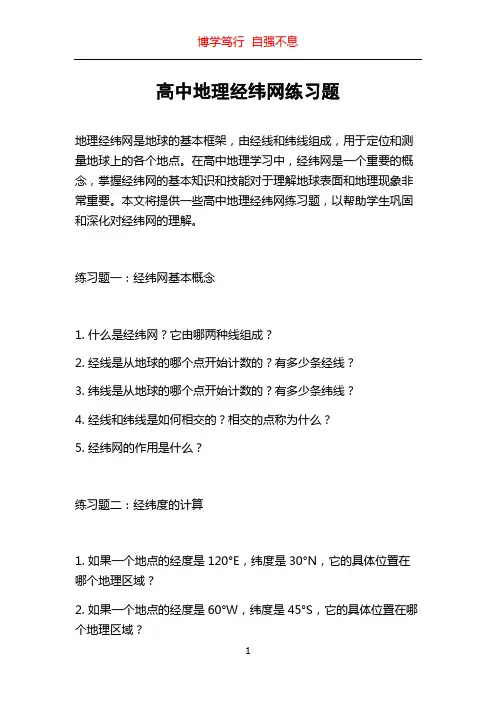 博学笃行 自强不息

高中地理经纬网练习题

地理经纬网是地球的基本框架，由经线和纬线组成，用于定位和测量地球上的各个地点。在高中地理学习中，经纬网是一个重要的概念，掌握经纬网的基本知识和技能对于理解地球表面和地理现象非常重要。本文将提供一些高中地理经纬网练习题，以帮助学生巩固和深化对经纬网的理解。

练习题一：经纬网基本概念

1. 什么是经纬网？它由哪两种线组成？

2. 经线是从地球的哪个点开始计数的？有多少条经线？

3. 纬线是从地球的哪个点开始计数的？有多少条纬线？

4. 经线和纬线是如何相交的？相交的点称为什么？

5. 经纬网的作用是什么？

练习题二：经纬度的计算

1. 如果一个地点的经度是 120°E，纬度是 30°N，它的具体位置在哪个地理区域？

2. 如果一个地点的经度是 60°W，纬度是 45°S，它的具体位置在哪个地理区域？

1